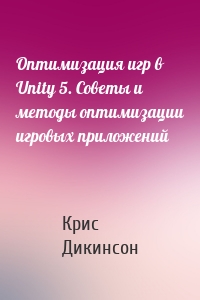 Оптимизация игр в Unity 5. Советы и методы оптимизации игровых приложений

Крис Дикинсон